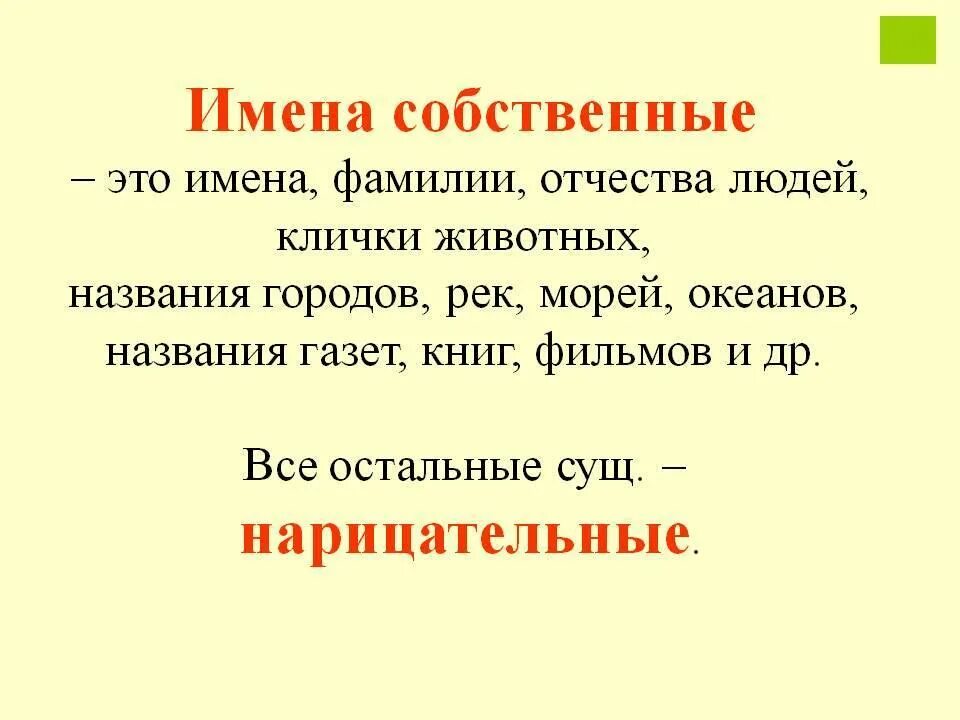 Имена собственные
– это имена, фамилии, отчества людей, клички животных, названия городов, рек, морей, океанов, названия газет, книг, фильмов и др.

Все остальные сущ. – нарицательные.